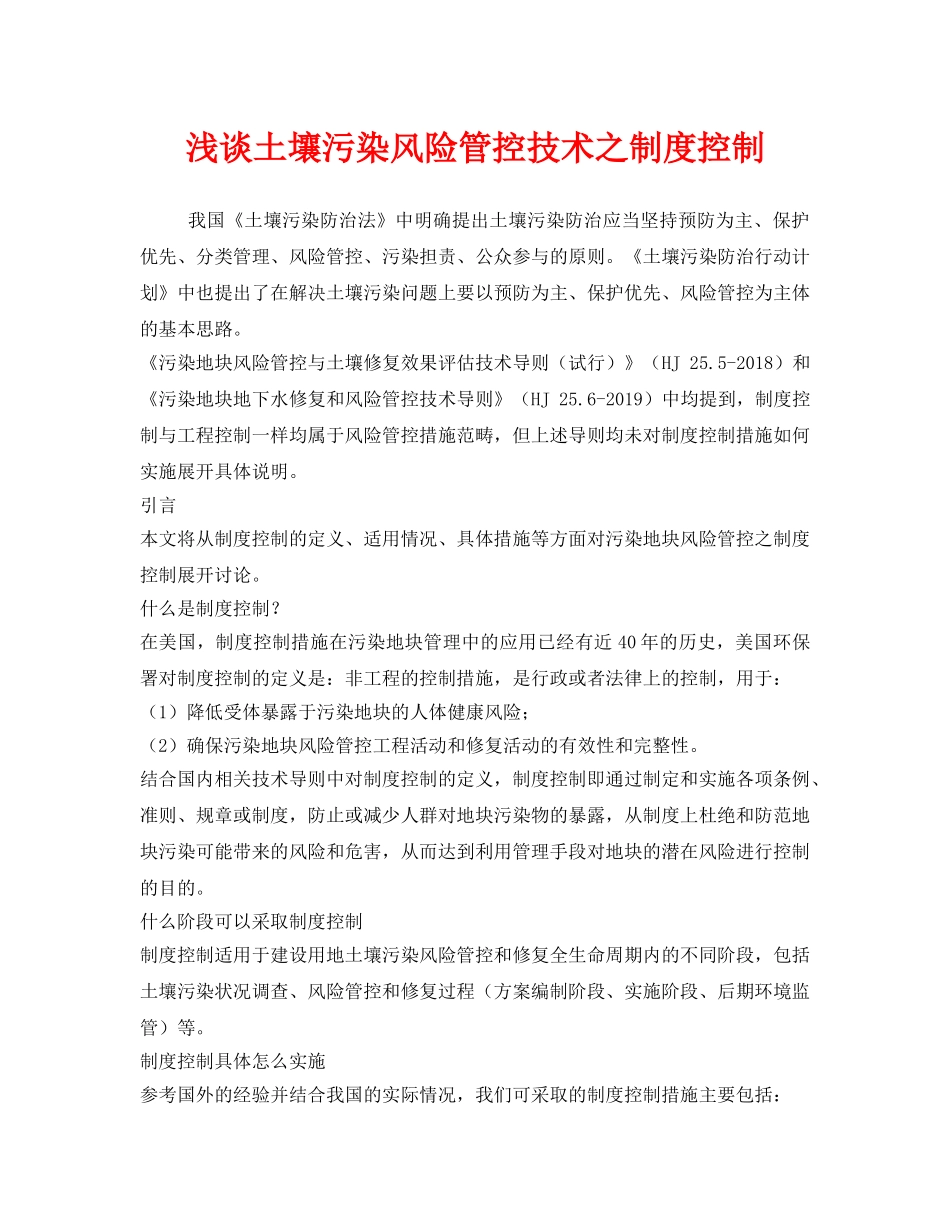 浅谈土壤污染风险管控技术之制度控制

我国《土壤污染防治法》中明确提出土壤污染防治应当坚持预防为主、保护优先、分类管理、风险管控、污染担责、公众参与的原则。《土壤污染防治行动计划》中也提出了在解决土壤污染问题上要以预防为主、保护优先、风险管控为主体的基本思路。

《污染地块风险管控与土壤修复效果评估技术导则（试行）》（HJ 25.5-2018）和《污染地块地下水修复和风险管控技术导则》（HJ 25.6-2019）中均提到，制度控制与工程控制一样均属于风险管控措施范畴，但上述导则均未对制度控制措施如何实施展开具体说明。

引言

本文将从制度控制的定义、适用情况、具体措施等方面对污染地块风险管控之制度控制展开讨论。

什么是制度控制？

在美国，制度控制措施在污染地块管理中的应用已经有近 40 年的历史，美国环保署对制度控制的定义是：非工程的控制措施，是行政或者法律上的控制，用于：

（1）降低受体暴露于污染地块的人体健康风险；

（2）确保污染地块风险管控工程活动和修复活动的有效性和完整性。

结合国内相关技术导则中对制度控制的定义，制度控制即通过制定和实施各项条例、准则、规章或制度，防止或减少人群对地块污染物的暴露，从制度上杜绝和防范地块污染可能带来的风险和危害，从而达到利用管理手段对地块的潜在风险进行控制的目的。

什么阶段可以采取制度控制

制度控制适用于建设用地土壤污染风险管控和修复全生命周期内的不同阶段，包括土壤污染状况调查、风险管控和修复过程（方案编制阶段、实施阶段、后期环境监管）等。

制度控制具体怎么实施

参考国外的经验并结合我国的实际情况，我们可采取的制度控制措施主要包括：